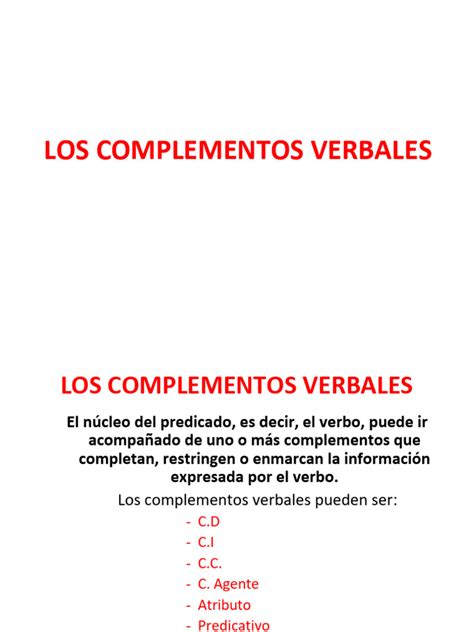 LOS COMPLEMENTOS VERBALES

LOS COMPLEMENTOS VERBALES

El núcleo del predicado, es decir, el verbo, puede ir acompañado de uno o más complementos que completan, restringen o enmarcan la información expresada por el verbo.

Los complementos verbales pueden ser:

- C.D
- C.I
- C.C.
- C. Agente
- Atributo
- Predicativo